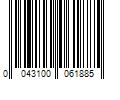 0 043100 061885